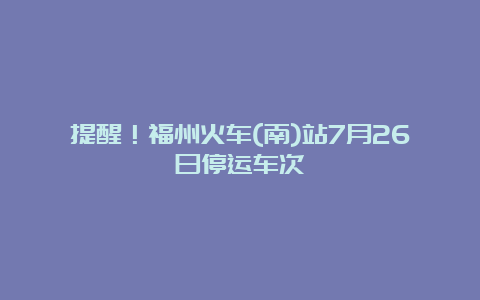 提醒！福州火车(南)站7月26日停运车次